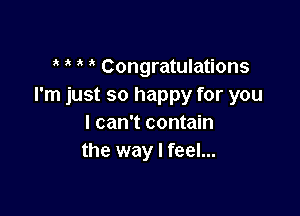 * * * * Congratulations
I'm just so happy for you
I can't contain
the way I feel...